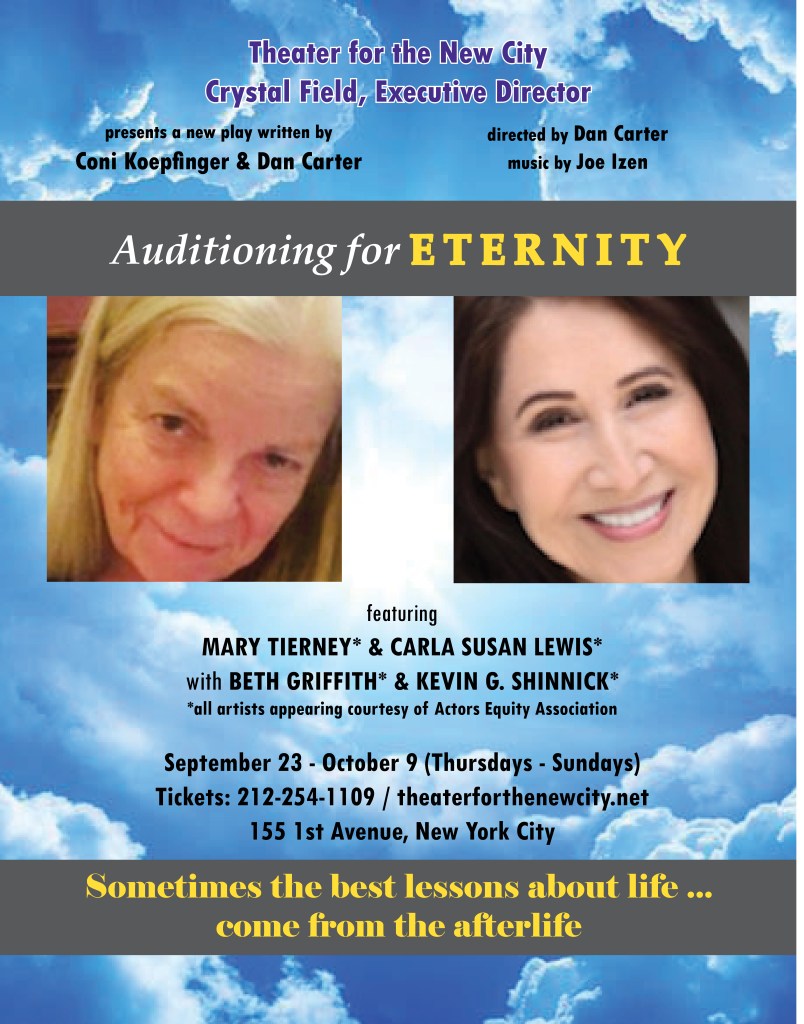 Theater for the New City
Crystal Field, Executive Director

presents a new play written by
Coni Koepfinger & Dan Carter

directed by Dan Carter
music by Joe Izen

Auditioning for ETERNITY

featuring
MARY TIERNEY* & CARLA SUSAN LEWIS*
with BETH GRIFFITH* & KEVIN G. SHINNICK*
*all artists appearing courtesy of Actors Equity Association

September 23 - October 9 (Thursdays - Sundays)
Tickets: 212-254-1109 / theaterforthenewcity.net
155 1st Avenue, New York City

Sometimes the best lessons about life ...
come from the afterlife